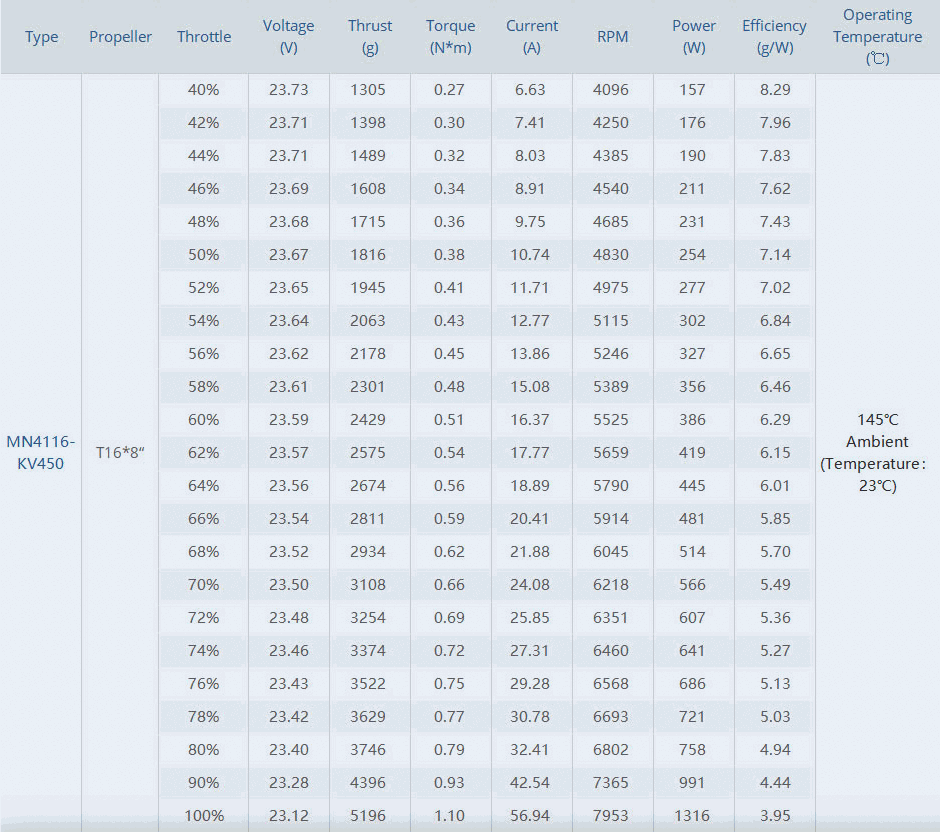 | Type | Propeller | Throttle | Voltage (V) | Thrust (g) | Torque (N*m) | Current (A) | RPM | Power (W) | Efficiency (g/W) | Operating Temperature (℃) |
|---|---|---|---|---|---|---|---|---|---|---|
| MN4116-KV450 | T16*8" | 40% | 23.73 | 1305 | 0.27 | 6.63 | 4096 | 157 | 8.29 | 145℃ Ambient (Temperature: 23℃) |
| | | 42% | 23.71 | 1398 | 0.30 | 7.41 | 4250 | 176 | 7.96 | |
| | | 44% | 23.71 | 1489 | 0.32 | 8.03 | 4385 | 190 | 7.83 | |
| | | 46% | 23.69 | 1608 | 0.34 | 8.91 | 4540 | 211 | 7.62 | |
| | | 48% | 23.68 | 1715 | 0.36 | 9.75 | 4685 | 231 | 7.43 | |
| | | 50% | 23.67 | 1816 | 0.38 | 10.74 | 4830 | 254 | 7.14 | |
| | | 52% | 23.65 | 1945 | 0.41 | 11.71 | 4975 | 277 | 7.02 | |
| | | 54% | 23.64 | 2063 | 0.43 | 12.77 | 5115 | 302 | 6.84 | |
| | | 56% | 23.62 | 2178 | 0.45 | 13.86 | 5246 | 327 | 6.65 | |
| | | 58% | 23.61 | 2301 | 0.48 | 15.08 | 5389 | 356 | 6.46 | |
| | | 60% | 23.59 | 2429 | 0.51 | 16.37 | 5525 | 386 | 6.29 | |
| | | 62% | 23.57 | 2575 | 0.54 | 17.77 | 5659 | 419 | 6.15 | |
| | | 64% | 23.56 | 2674 | 0.56 | 18.89 | 5790 | 445 | 6.01 | |
| | | 66% | 23.54 | 2811 | 0.59 | 20.41 | 5914 | 481 | 5.85 | |
| | | 68% | 23.52 | 2934 | 0.62 | 21.88 | 6045 | 514 | 5.70 | |
| | | 70% | 23.50 | 3108 | 0.66 | 24.08 | 6218 | 566 | 5.49 | |
| | | 72% | 23.48 | 3254 | 0.69 | 25.85 | 6351 | 607 | 5.36 | |
| | | 74% | 23.46 | 3374 | 0.72 | 27.31 | 6460 | 641 | 5.27 | |
| | | 76% | 23.43 | 3522 | 0.75 | 29.28 | 6568 | 686 | 5.13 | |
| | | 78% | 23.42 | 3629 | 0.77 | 30.78 | 6693 | 721 | 5.03 | |
| | | 80% | 23.40 | 3746 | 0.79 | 32.41 | 6802 | 758 | 4.94 | |
| | | 90% | 23.28 | 4396 | 0.93 | 42.54 | 7365 | 991 | 4.44 | |
| | | 100% | 23.12 | 5196 | 1.10 | 56.94 | 7953 | 1316 | 3.95 | |